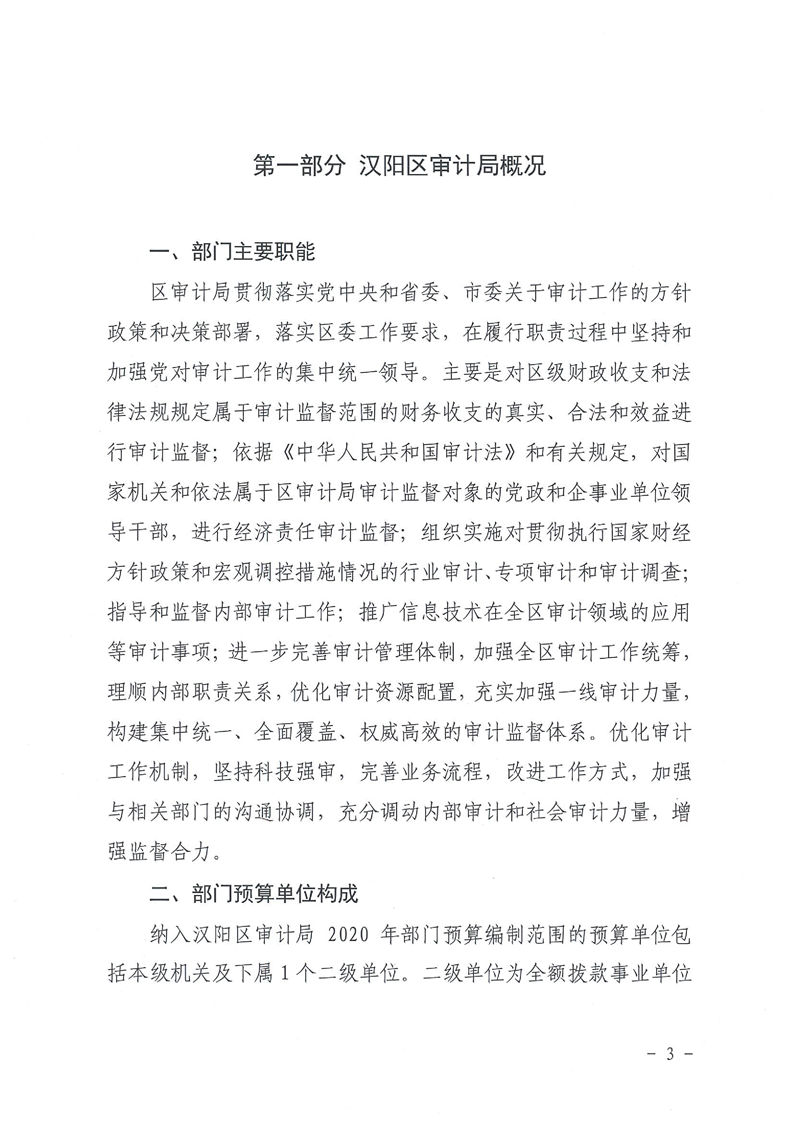 第一部分 汉阳区审计局概况

一、部门主要职能

区审计局贯彻落实党中央和省委、市委关于审计工作的方针政策和决策部署，落实区委工作要求，在履行职责过程中坚持和加强党对审计工作的集中统一领导。主要是对区级财政收支和法律法规规定属于审计监督范围的财务收支的真实、合法和效益进行审计监督；依据《中华人民共和国审计法》和有关规定，对国家机关和依法属于区审计局审计监督对象的党政和企事业单位领导干部，进行经济责任审计监督；组织实施对贯彻执行国家财经方针政策和宏观调控措施情况的行业审计、专项审计和审计调查；指导和监督内部审计工作；推广信息技术在全区审计领域的应用等审计事项；进一步完善审计管理体制，加强全区审计工作统筹，理顺内部职责关系，优化审计资源配置，充实加强一线审计力量，构建集中统一、全面覆盖、权威高效的审计监督体系。优化审计工作机制，坚持科技强审，完善业务流程，改进工作方式，加强与相关部门的沟通协调，充分调动内部审计和社会审计力量，增强监督合力。

二、部门预算单位构成

纳入汉阳区审计局 2020 年部门预算编制范围的预算单位包括本级机关及下属 1 个二级单位。二级单位为全额拨款事业单位

- 3 -